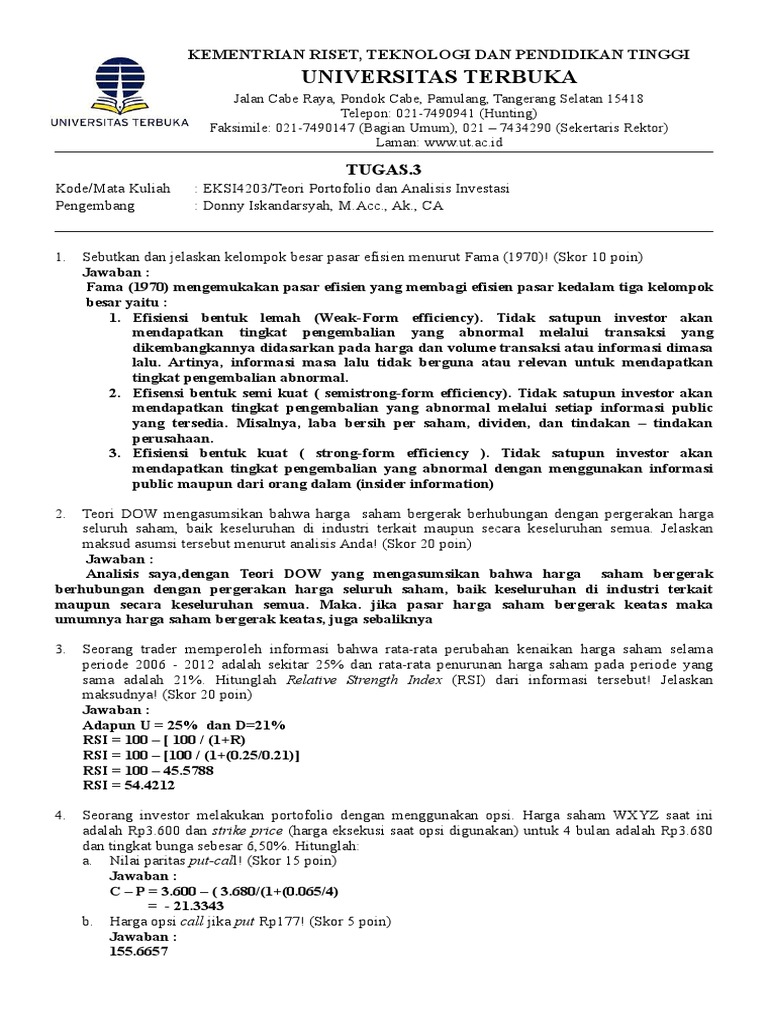 UNIVERSITAS TERBUKA

KEMENTRIAN RISET, TEKNOLOGI DAN PENDIDIKAN TINGGI
UNIVERSITAS TERBUKA
Jalan Cabe Raya, Pondok Cabe, Pamulang, Tangerang Selatan 15418
Telepon: 021-7490941 (Hunting)
Faksimile: 021-7490147 (Bagian Umum), 021 – 7434290 (Sekertaris Rektor)
Laman: www.ut.ac.id

TUGAS.3

Kode/Mata Kuliah : EKSI4203/Teori Portofolio dan Analisis Investasi
Pengembang : Donny Iskandarsyah, M.Acc., Ak., CA

1. Sebutkan dan jelaskan kelompok besar pasar efisien menurut Fama (1970)! (Skor 10 poin)
Jawaban :
Fama (1970) mengemukakan pasar efisien yang membagi efisien pasar kedalam tiga kelompok besar yaitu :
1. Efisiensi bentuk lemah (Weak-Form efficiency). Tidak satupun investor akan mendapatkan tingkat pengembalian yang abnormal melalui transaksi yang dikembangkannya didasarkan pada harga dan volume transaksi atau informasi dimasa lalu. Artinya, informasi masa lalu tidak berguna atau relevan untuk mendapatkan tingkat pengembalian abnormal.
2. Efisensi bentuk semi kuat ( semistrong-form efficiency). Tidak satupun investor akan mendapatkan tingkat pengembalian yang abnormal melalui setiap informasi public yang tersedia. Misalnya, laba bersih per saham, dividen, dan tindakan – tindakan perusahaan.
3. Efisiensi bentuk kuat ( strong-form efficiency ). Tidak satupun investor akan mendapatkan tingkat pengembalian yang abnormal dengan menggunakan informasi public maupun dari orang dalam (insider information)

2. Teori DOW mengasumsikan bahwa harga saham bergerak berhubungan dengan pergerakan harga seluruh saham, baik keseluruhan di industri terkait maupun secara keseluruhan semua. Jelaskan maksud asumsi tersebut menurut analisis Anda! (Skor 20 poin)
Jawaban :
Analisis saya,dengan Teori DOW yang mengasumsikan bahwa harga saham bergerak berhubungan dengan pergerakan harga seluruh saham, baik keseluruhan di industri terkait maupun secara keseluruhan semua. Maka. jika pasar harga saham bergerak keatas maka umumnya harga saham bergerak keatas, juga sebaliknya

3. Seorang trader memperoleh informasi bahwa rata-rata perubahan kenaikan harga saham selama periode 2006 - 2012 adalah sekitar 25% dan rata-rata penurunan harga saham pada periode yang sama adalah 21%. Hitunglah Relative Strength Index (RSI) dari informasi tersebut! Jelaskan maksudnya! (Skor 20 poin)
Jawaban :
Adapun U = 25% dan D=21%
RSI = 100 – [ 100 / (1+R)
RSI = 100 – [100 / (1+(0.25/0.21)]
RSI = 100 – 45.5788
RSI = 54.4212

4. Seorang investor melakukan portofolio dengan menggunakan opsi. Harga saham WXYZ saat ini adalah Rp3.600 dan strike price (harga eksekusi saat opsi digunakan) untuk 4 bulan adalah Rp3.680 dan tingkat bunga sebesar 6,50%. Hitunglah:
a. Nilai paritas put-call! (Skor 15 poin)
Jawaban :
C – P = 3.600 – ( 3.680/(1+(0.065/4)
= - 21.3343
b. Harga opsi call jika put Rp177! (Skor 5 poin)
Jawaban :
155.6657